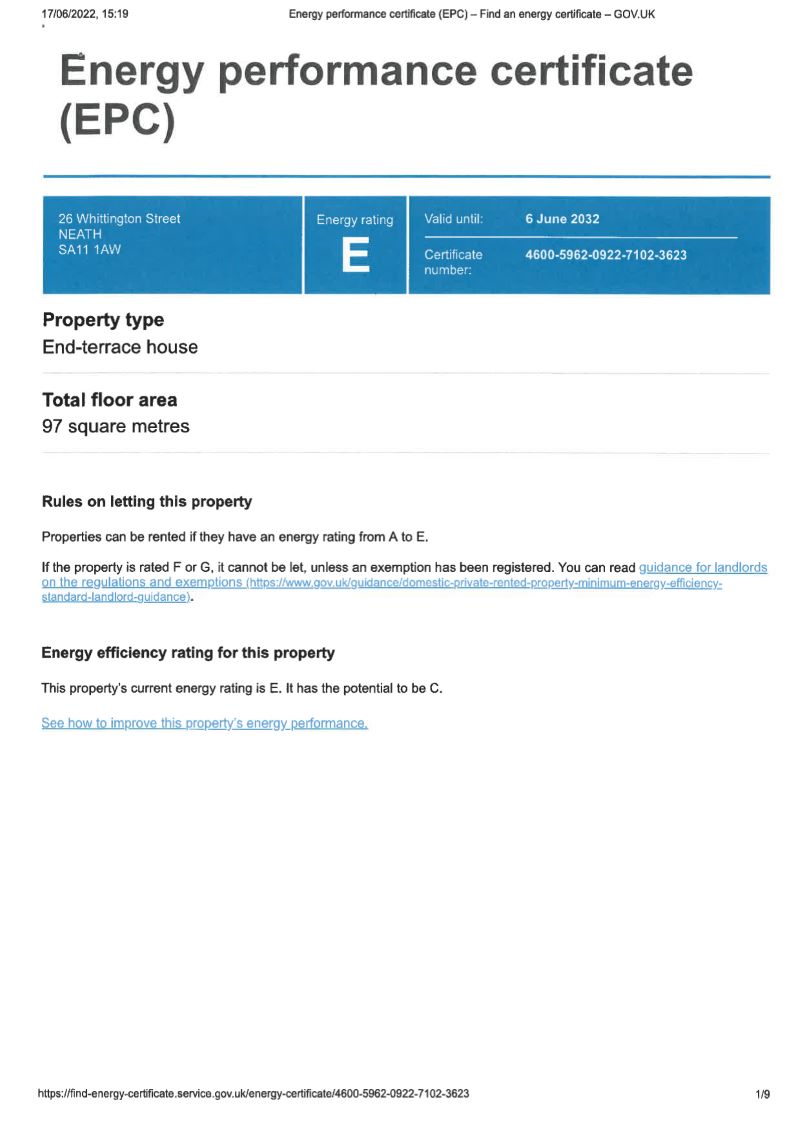 17/06/2022, 15:19 Energy performance certificate (EPC) – Find an energy certificate – GOV.UK

Energy performance certificate (EPC)

26 Whittington Street
NEATH
SA11 1AW

Energy rating
E

Valid until: 6 June 2032

Certificate number: 4600-5962-0922-7102-3623

Property type
End-terrace house

Total floor area
97 square metres

Rules on letting this property

Properties can be rented if they have an energy rating from A to E.

If the property is rated F or G, it cannot be let, unless an exemption has been registered. You can read guidance for landlords on the regulations and exemptions (https://www.gov.uk/guidance/domestic-private-rented-property-minimum-energy-efficiency-standard-landlord-guidance).

Energy efficiency rating for this property

This property's current energy rating is E. It has the potential to be C.

See how to improve this property's energy performance.

https://find-energy-certificate.service.gov.uk/energy-certificate/4600-5962-0922-7102-3623 1/9